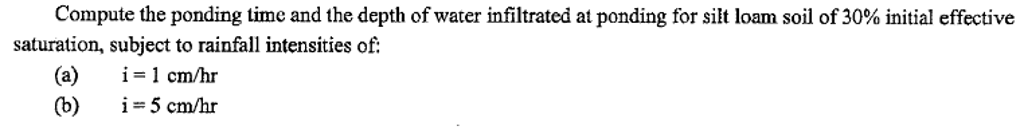 Compute the ponding time and the depth of water infiltrated at ponding for silt loam soil of 30% initial effective saturation, subject to rainfall intensities of:

(a) i = 1 cm/hr

(b) i = 5 cm/hr